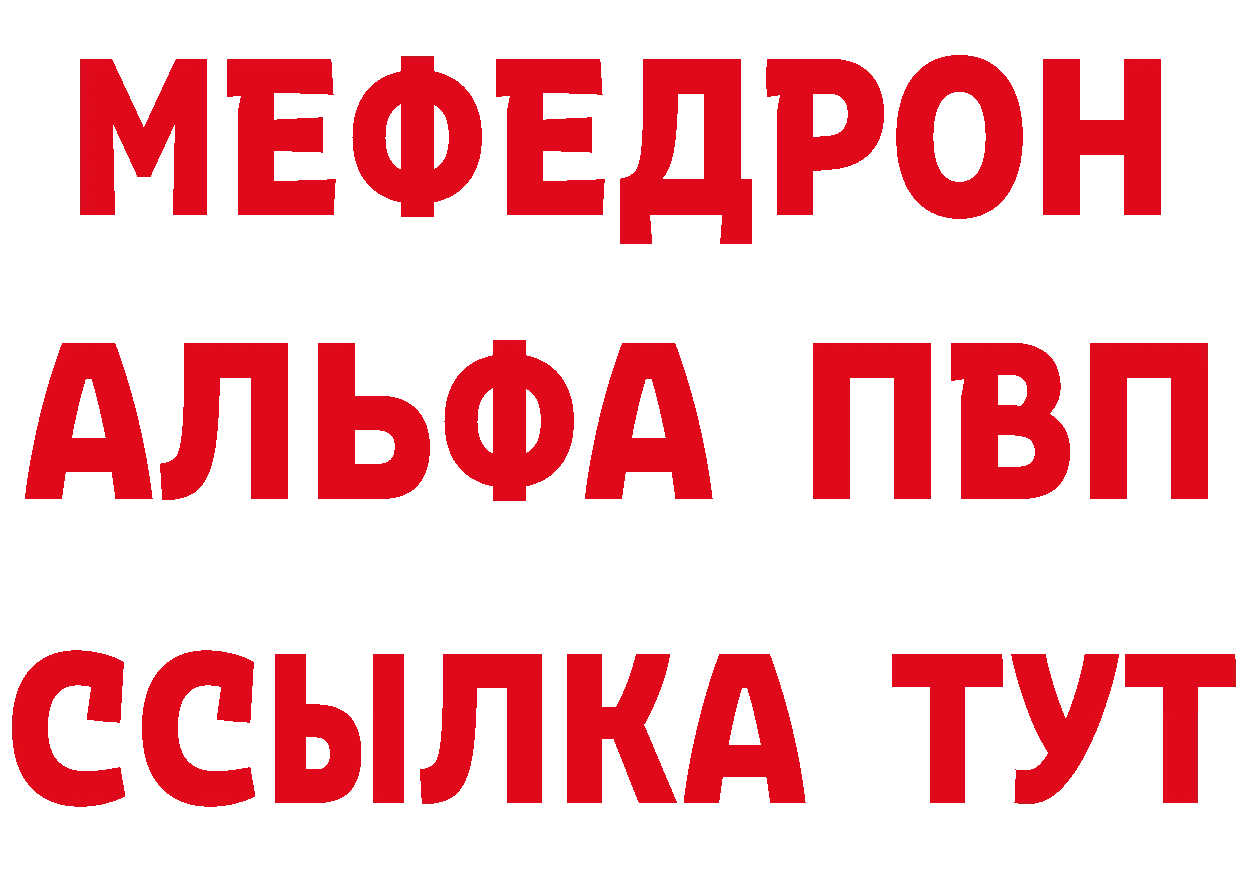 МЕФЕДРОН
АЛЬФА ПВП
ССЫЛКА ТУТ